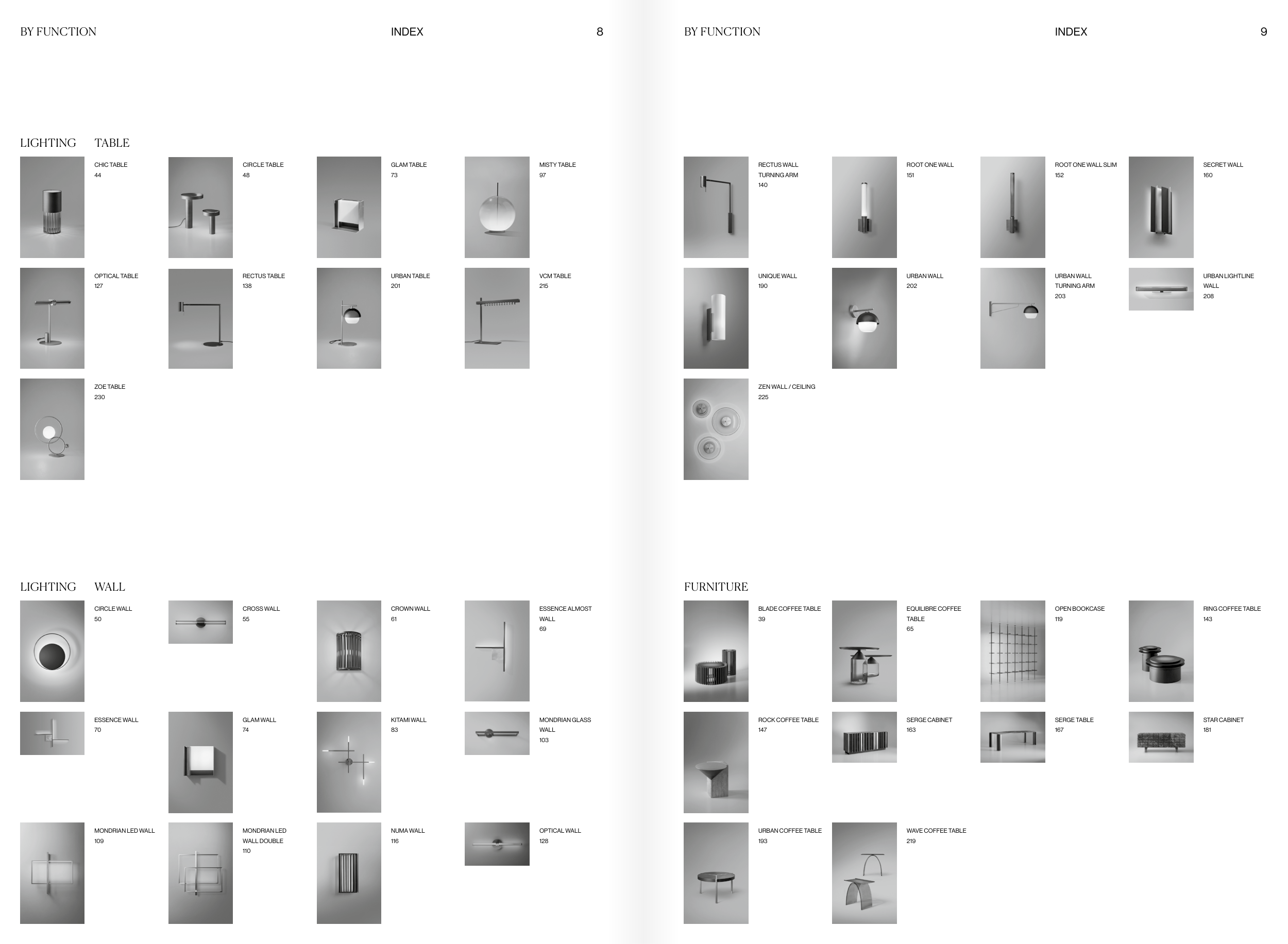 BY FUNCTION INDEX 8

LIGHTING TABLE

CHIC TABLE
44

CIRCLE TABLE
48

GLAM TABLE
73

MISTY TABLE
97

OPTICAL TABLE
127

RECTUS TABLE
138

URBAN TABLE
201

VCM TABLE
215

ZOE TABLE
230

LIGHTING WALL

CIRCLE WALL
50

CROSS WALL
55

CROWN WALL
61

ESSENCE ALMOST
WALL
69

ESSENCE WALL
70

GLAM WALL
74

KITAMI WALL
83

MONDRIAN GLASS
WALL
103

MONDRIAN LED WALL
109

MONDRIAN LED
WALL DOUBLE
110

NUMA WALL
116

OPTICAL WALL
128

BY FUNCTION INDEX 9

RECTUS WALL
TURNING ARM
140

ROOT ONE WALL
151

ROOT ONE WALL SLIM
152

SECRET WALL
160

UNIQUE WALL
190

URBAN WALL
202

URBAN WALL
TURNING ARM
203

URBAN LIGHTLINE
WALL
208

ZEN WALL / CEILING
225

FURNITURE

BLADE COFFEE TABLE
39

EQUILIBRE COFFEE
TABLE
65

OPEN BOOKCASE
119

RING COFFEE TABLE
143

ROCK COFFEE TABLE
147

SERGE CABINET
163

SERGE TABLE
167

STAR CABINET
181

URBAN COFFEE TABLE
193

WAVE COFFEE TABLE
219